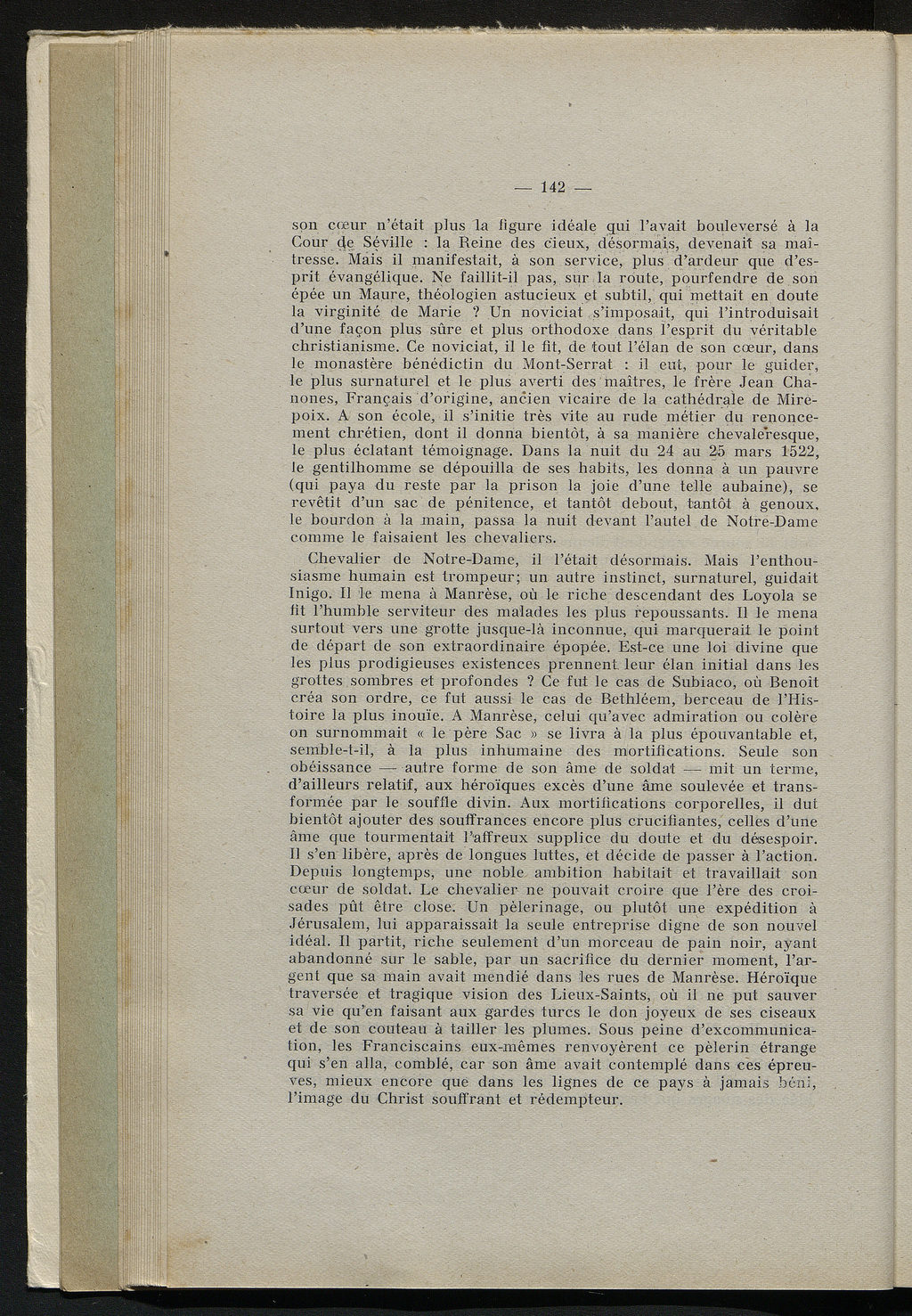 — 142 —

son cœur n'était plus la figure idéale qui l'avait bouleversé à la Cour de Séville : la Reine des cieux, désormais, devenait sa maîtresse. Mais il manifestait, à son service, plus d'ardeur que d'esprit évangélique. Ne faillit-il pas, sur la route, pourfendre de son épée un Maure, théologien astucieux et subtil, qui mettait en doute la virginité de Marie ? Un noviciat s'imposait, qui l'introduisait d'une façon plus sûre et plus orthodoxe dans l'esprit du véritable christianisme. Ce noviciat, il le fit, de tout l'élan de son cœur, dans le monastère bénédictin du Mont-Serrat : il eut, pour le guider, le plus surnaturel et le plus averti des maîtres, le frère Jean Chanones, Français d'origine, ancien vicaire de la cathédrale de Mirepoix. A son école, il s'initie très vite au rude métier du renoncement chrétien, dont il donna bientôt, à sa manière chevaleresque, le plus éclatant témoignage. Dans la nuit du 24 au 25 mars 1522, le gentilhomme se dépouilla de ses habits, les donna à un pauvre (qui paya du reste par la prison la joie d'une telle aubaine), se revêtit d'un sac de pénitence, et tantôt debout, tantôt à genoux, le bourdon à la main, passa la nuit devant l'autel de Notre-Dame comme le faisaient les chevaliers.

Chevalier de Notre-Dame, il l'était désormais. Mais l'enthousiasme humain est trompeur; un autre instinct, surnaturel, guidait Inigo. Il le mena à Manrèse, où le riche descendant des Loyola se fit l'humble serviteur des malades les plus repoussants. Il le mena surtout vers une grotte jusque-là inconnue, qui marquerait le point de départ de son extraordinaire épopée. Est-ce une loi divine que les plus prodigieuses existences prennent leur élan initial dans les grottes sombres et profondes ? Ce fut le cas de Subiaco, où Benoit créa son ordre, ce fut aussi le cas de Bethléem, berceau de l'Histoire la plus inouïe. A Manrèse, celui qu'avec admiration ou colère on surnommait « le père Sac » se livra à la plus épouvantable et, semble-t-il, à la plus inhumaine des mortifications. Seule son obéissance — autre forme de son âme de soldat — mit un terme, d'ailleurs relatif, aux héroïques excès d'une âme soulevée et transformée par le souffle divin. Aux mortifications corporelles, il dut bientôt ajouter des souffrances encore plus crucifiantes, celles d'une âme que tourmentait l'affreux supplice du doute et du désespoir. Il s'en libère, après de longues luttes, et décide de passer à l'action. Depuis longtemps, une noble ambition habitait et travaillait son cœur de soldat. Le chevalier ne pouvait croire que l'ère des croisades pût être close. Un pèlerinage, ou plutôt une expédition à Jérusalem, lui apparaissait la seule entreprise digne de son nouvel idéal. Il partit, riche seulement d'un morceau de pain noir, ayant abandonné sur le sable, par un sacrifice du dernier moment, l'argent que sa main avait mendié dans les rues de Manrèse. Héroïque traversée et tragique vision des Lieux-Saints, où il ne put sauver sa vie qu'en faisant aux gardes turcs le don joyeux de ses ciseaux et de son couteau à tailler les plumes. Sous peine d'excommunication, les Franciscains eux-mêmes renvoyèrent ce pèlerin étrange qui s'en alla, comblé, car son âme avait contemplé dans ces épreuves, mieux encore que dans les lignes de ce pays à jamais béni, l'image du Christ souffrant et rédempteur.